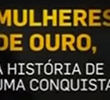 MULHERES
DE OURO,
A HISTÓRIA DE
UMA CONQUISTA